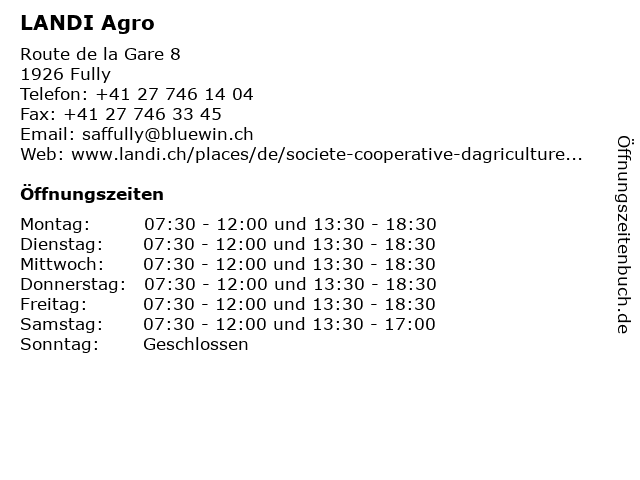 LANDI Agro

Route de la Gare 8
1926 Fully
Telefon: +41 27 746 14 04
Fax: +41 27 746 33 45
Email: saffully@bluewin.ch
Web: www.landi.ch/places/de/societe-cooperative-dagriculture...

Öffnungszeiten

| | |
|---|---|
| Montag: | 07:30 - 12:00 und 13:30 - 18:30 |
| Dienstag: | 07:30 - 12:00 und 13:30 - 18:30 |
| Mittwoch: | 07:30 - 12:00 und 13:30 - 18:30 |
| Donnerstag: | 07:30 - 12:00 und 13:30 - 18:30 |
| Freitag: | 07:30 - 12:00 und 13:30 - 18:30 |
| Samstag: | 07:30 - 12:00 und 13:30 - 17:00 |
| Sonntag: | Geschlossen |

Öffnungszeitenbuch.de